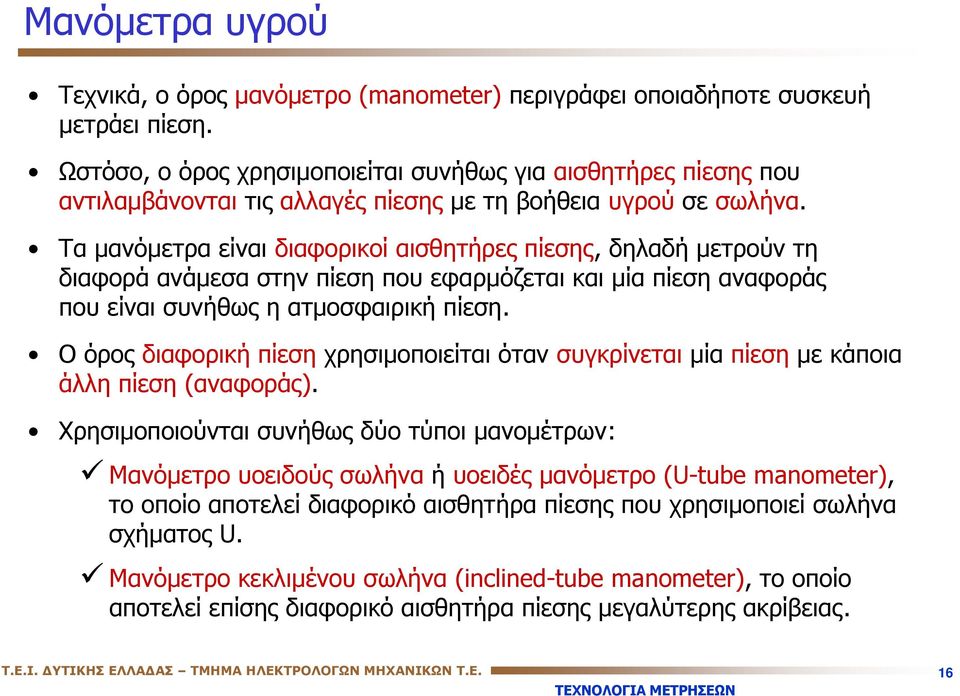 Μανόμετρα υγρού

• Τεχνικά, ο όρος μανόμετρο (manometer) περιγράφει οποιαδήποτε συσκευή μετράει πίεση.

• Ωστόσο, ο όρος χρησιμοποιείται συνήθως για αισθητήρες πίεσης που αντιλαμβάνονται τις αλλαγές πίεσης με τη βοήθεια υγρού σε σωλήνα.

• Τα μανόμετρα είναι διαφορικοί αισθητήρες πίεσης, δηλαδή μετρούν τη διαφορά ανάμεσα στην πίεση που εφαρμόζεται και μία πίεση αναφοράς που είναι συνήθως η ατμοσφαιρική πίεση.

• Ο όρος διαφορική πίεση χρησιμοποιείται όταν συγκρίνεται μία πίεση με κάποια άλλη πίεση (αναφοράς).

• Χρησιμοποιούνται συνήθως δύο τύποι μανομέτρων:

✓ Μανόμετρο υοειδούς σωλήνα ή υοειδές μανόμετρο (U-tube manometer), το οποίο αποτελεί διαφορικό αισθητήρα πίεσης που χρησιμοποιεί σωλήνα σχήματος U.

✓ Μανόμετρο κεκλιμένου σωλήνα (inclined-tube manometer), το οποίο αποτελεί επίσης διαφορικό αισθητήρα πίεσης μεγαλύτερης ακρίβειας.

Τ.Ε.Ι. ΔΥΤΙΚΗΣ ΕΛΛΑΔΑΣ – ΤΜΗΜΑ ΗΛΕΚΤΡΟΛΟΓΩΝ ΜΗΧΑΝΙΚΩΝ Τ.Ε.
ΤΕΧΝΟΛΟΓΙΑ ΜΕΤΡΗΣΕΩΝ
16